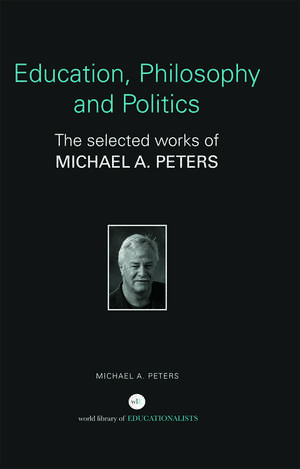 Education, Philosophy and Politics

The selected works of
MICHAEL A. PETERS

MICHAEL A. PETERS

wlE

world library of EDUCATIONALISTS